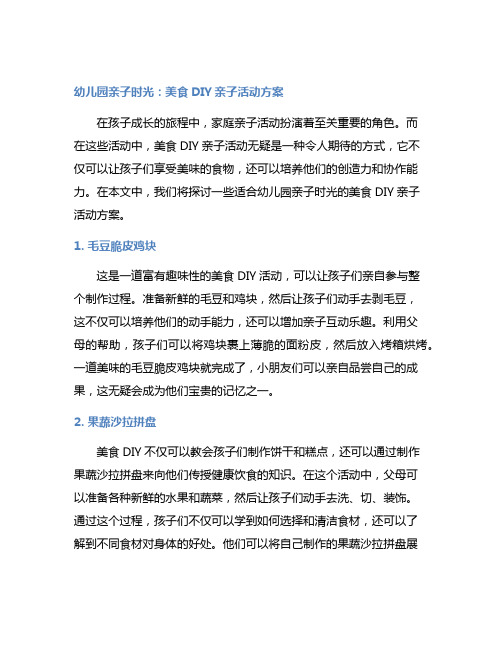 幼儿园亲子时光：美食 DIY 亲子活动方案

在孩子成长的旅程中，家庭亲子活动扮演着至关重要的角色。而在这些活动中，美食 DIY 亲子活动无疑是一种令人期待的方式，它不仅可以让孩子们享受美味的食物，还可以培养他们的创造力和协作能力。在本文中，我们将探讨一些适合幼儿园亲子时光的美食 DIY 亲子活动方案。

1. 毛豆脆皮鸡块

这是一道富有趣味性的美食 DIY 活动，可以让孩子们亲自参与整个制作过程。准备新鲜的毛豆和鸡块，然后让孩子们动手去剥毛豆，这不仅可以培养他们的动手能力，还可以增加亲子互动乐趣。利用父母的帮助，孩子们可以将鸡块裹上薄脆的面粉皮，然后放入烤箱烘烤。一道美味的毛豆脆皮鸡块就完成了，小朋友们可以亲自品尝自己的成果，这无疑会成为他们宝贵的记忆之一。

2. 果蔬沙拉拼盘

美食 DIY 不仅可以教会孩子们制作饼干和糕点，还可以通过制作果蔬沙拉拼盘来向他们传授健康饮食的知识。在这个活动中，父母可以准备各种新鲜的水果和蔬菜，然后让孩子们动手去洗、切、装饰。通过这个过程，孩子们不仅可以学到如何选择和清洁食材，还可以了解到不同食材对身体的好处。他们可以将自己制作的果蔬沙拉拼盘展